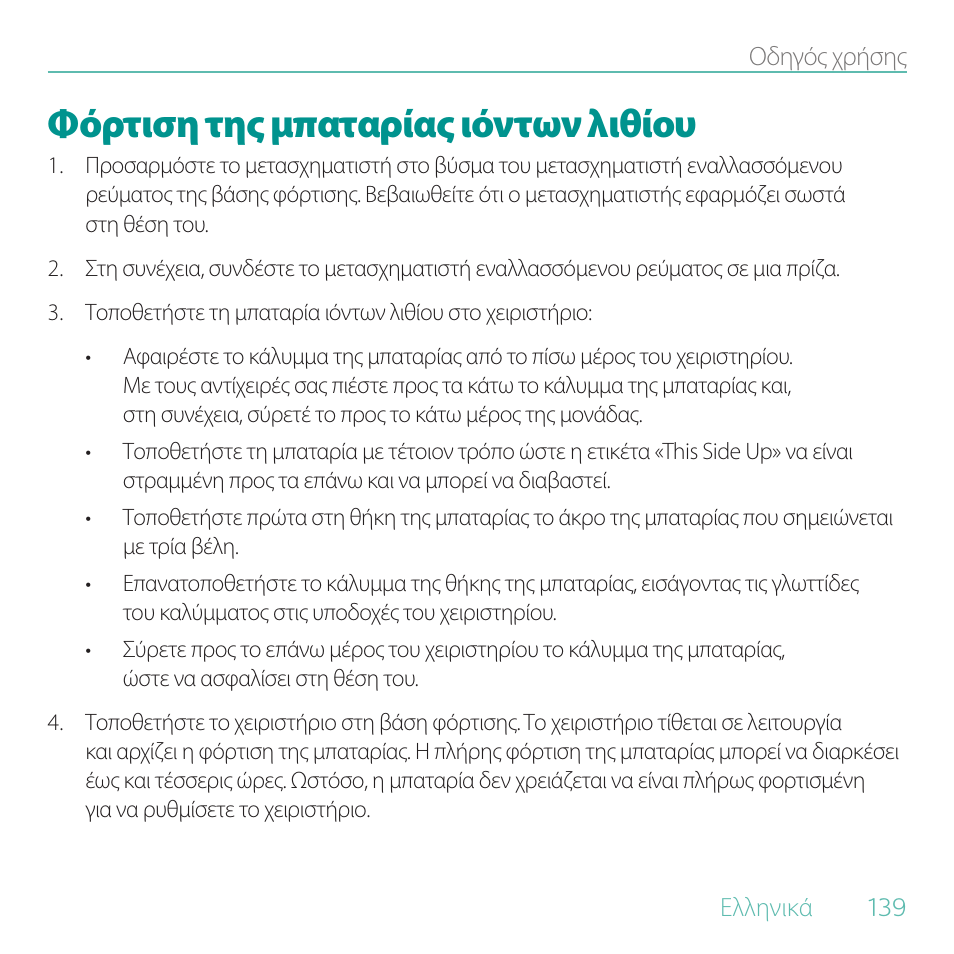 Οδηγός χρήσης

Φόρτιση της μπαταρίας ιόντων λιθίου

1. Προσαρμόστε το μετασχηματιστή στο βύσμα του μετασχηματιστή εναλλασσόμενου ρεύματος της βάσης φόρτισης. Βεβαιωθείτε ότι ο μετασχηματιστής εφαρμόζει σωστά στη θέση του.

2. Στη συνέχεια, συνδέστε το μετασχηματιστή εναλλασσόμενου ρεύματος σε μια πρίζα.

3. Τοποθετήστε τη μπαταρία ιόντων λιθίου στο χειριστήριο:

• Αφαιρέστε το κάλυμμα της μπαταρίας από το πίσω μέρος του χειριστηρίου. Με τους αντίχειρές σας πιέστε προς τα κάτω το κάλυμμα της μπαταρίας και, στη συνέχεια, σύρετέ το προς το κάτω μέρος της μονάδας.

• Τοποθετήστε τη μπαταρία με τέτοιον τρόπο ώστε η ετικέτα «This Side Up» να είναι στραμμένη προς τα επάνω και να μπορεί να διαβαστεί.

• Τοποθετήστε πρώτα στη θήκη της μπαταρίας το άκρο της μπαταρίας που σημειώνεται με τρία βέλη.

• Επανατοποθετήστε το κάλυμμα της θήκης της μπαταρίας, εισάγοντας τις γλωττίδες του καλύμματος στις υποδοχές του χειριστηρίου.

• Σύρετε προς το επάνω μέρος του χειριστηρίου το κάλυμμα της μπαταρίας, ώστε να ασφαλίσει στη θέση του.

4. Τοποθετήστε το χειριστήριο στη βάση φόρτισης. Το χειριστήριο τίθεται σε λειτουργία και αρχίζει η φόρτιση της μπαταρίας. Η πλήρης φόρτιση της μπαταρίας μπορεί να διαρκέσει έως και τέσσερις ώρες. Ωστόσο, η μπαταρία δεν χρειάζεται να είναι πλήρως φορτισμένη για να ρυθμίσετε το χειριστήριο.

Ελληνικά 139